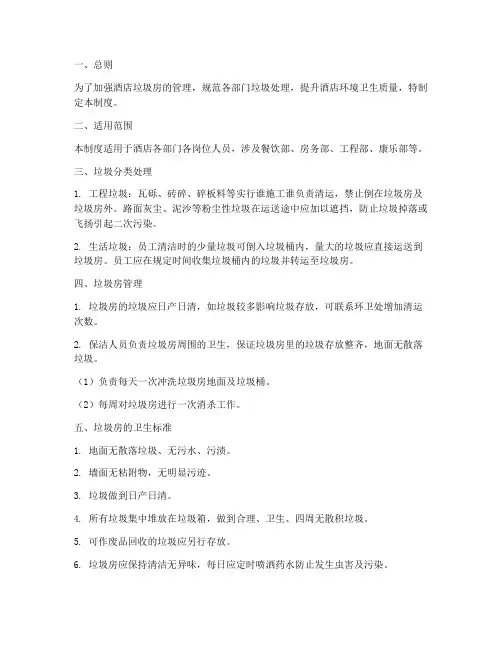 一、总则

为了加强酒店垃圾房的管理，规范各部门垃圾处理，提升酒店环境卫生质量，特制定本制度。

二、适用范围

本制度适用于酒店各部门各岗位人员，涉及餐饮部、房务部、工程部、康乐部等。

三、垃圾分类处理

1. 工程垃圾：瓦砾、砖碎、碎板料等实行谁施工谁负责清运，禁止倒在垃圾房及垃圾房外。路面灰尘、泥沙等粉尘性垃圾在运送途中应加以遮挡，防止垃圾掉落或飞扬引起二次污染。

2. 生活垃圾：员工清洁时的少量垃圾可倒入垃圾桶内，量大的垃圾应直接运送到垃圾房。员工应在规定时间收集垃圾桶内的垃圾并转运至垃圾房。

四、垃圾房管理

1. 垃圾房的垃圾应日产日清，如垃圾较多影响垃圾存放，可联系环卫处增加清运次数。

2. 保洁人员负责垃圾房周围的卫生，保证垃圾房里的垃圾存放整齐，地面无散落垃圾。

（1）负责每天一次冲洗垃圾房地面及垃圾桶。

（2）每周对垃圾房进行一次消杀工作。

五、垃圾房的卫生标准

1. 地面无散落垃圾、无污水、污渍。

2. 墙面无粘附物，无明显污迹。

3. 垃圾做到日产日清。

4. 所有垃圾集中堆放在垃圾箱，做到合理、卫生、四周无散积垃圾。

5. 可作废品回收的垃圾应另行存放。

6. 垃圾房应保持清洁无异味，每日应定时喷洒药水防止发生虫害及污染。